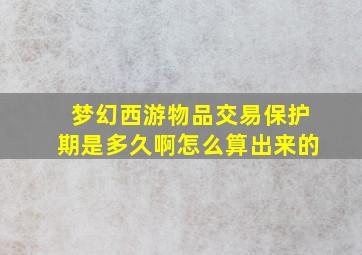 梦幻西游物品交易保护期是多久啊怎么算出来的